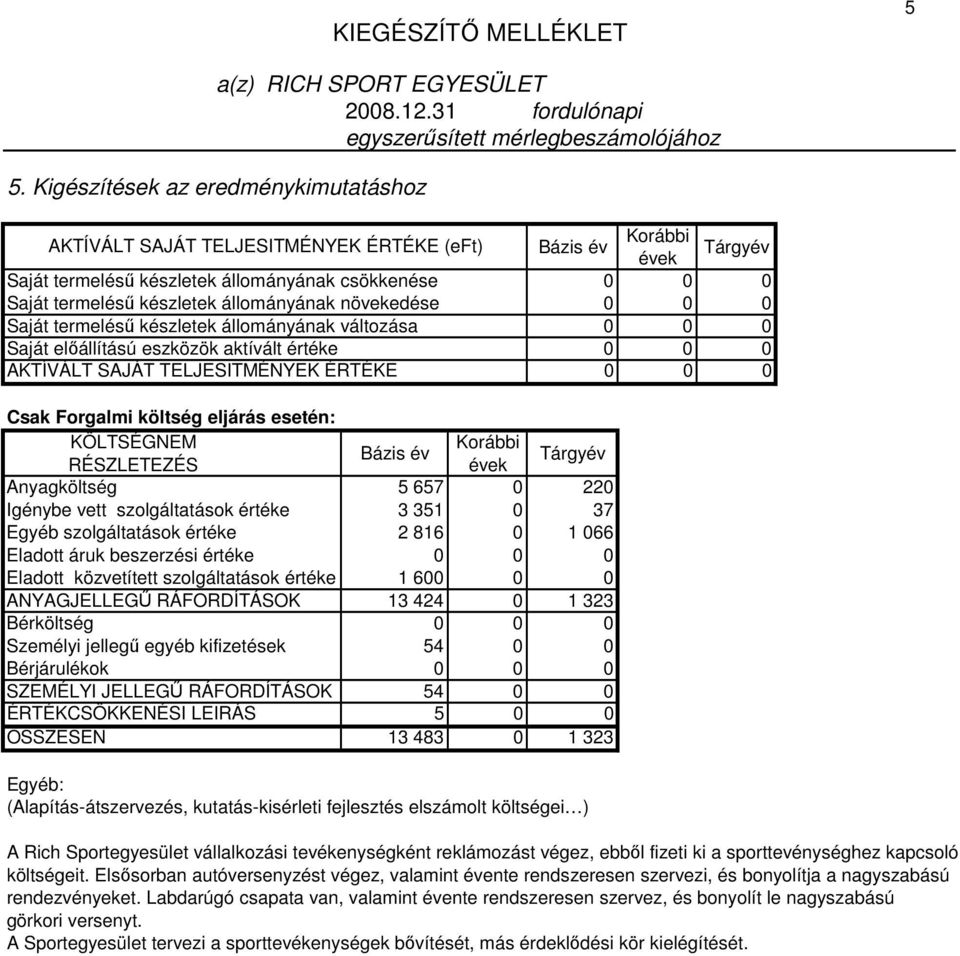 5

KIEGÉSZÍTŐ MELLÉKLET

a(z) RICH SPORT EGYESÜLET
2008.12.31 fordulónapi
egyszerűsített mérlegbeszámolójához

5. Kigészítések az eredménykimutatáshoz

| AKTÍVÁLT SAJÁT TELJESITMÉNYEK ÉRTÉKE (eFt) | Bázis év | Korábbi évek | Tárgyév |
|---|---|---|---|
| Saját termelésű készletek állományának csökkenése | 0 | 0 | 0 |
| Saját termelésű készletek állományának növekedése | 0 | 0 | 0 |
| Saját termelésű készletek állományának változása | 0 | 0 | 0 |
| Saját előállítású eszközök aktívált értéke | 0 | 0 | 0 |
| AKTÍVÁLT SAJÁT TELJESITMÉNYEK ÉRTÉKE | 0 | 0 | 0 |

Csak Forgalmi költség eljárás esetén:

| KÖLTSÉGNEM RÉSZLETEZÉS | Bázis év | Korábbi évek | Tárgyév |
|---|---|---|---|
| Anyagköltség | 5 657 | 0 | 220 |
| Igénybe vett szolgáltatások értéke | 3 351 | 0 | 37 |
| Egyéb szolgáltatások értéke | 2 816 | 0 | 1 066 |
| Eladott áruk beszerzési értéke | 0 | 0 | 0 |
| Eladott közvetített szolgáltatások értéke | 1 600 | 0 | 0 |
| ANYAGJELLEGŰ RÁFORDÍTÁSOK | 13 424 | 0 | 1 323 |
| Bérköltség | 0 | 0 | 0 |
| Személyi jellegű egyéb kifizetések | 54 | 0 | 0 |
| Bérjárulékok | 0 | 0 | 0 |
| SZEMÉLYI JELLEGŰ RÁFORDÍTÁSOK | 54 | 0 | 0 |
| ÉRTÉKCSÖKKENÉSI LEÍRÁS | 5 | 0 | 0 |
| ÖSSZESEN | 13 483 | 0 | 1 323 |

Egyéb:
(Alapítás-átszervezés, kutatás-kisérleti fejlesztés elszámolt költségei…)

A Rich Sportegyesület vállalkozási tevékenységként reklámozást végez, ebből fizeti ki a sporttevénységhez kapcsoló költségeit. Elsősorban autóversenyzést végez, valamint évente rendszeresen szervezi, és bonyolítja a nagyszabású rendezvényeket. Labdarúgó csapata van, valamint évente rendszeresen szervez, és bonyolít le nagyszabású görkori versenyt.
A Sportegyesület tervezi a sporttevékenységek bővítését, más érdeklődési kör kielégítését.